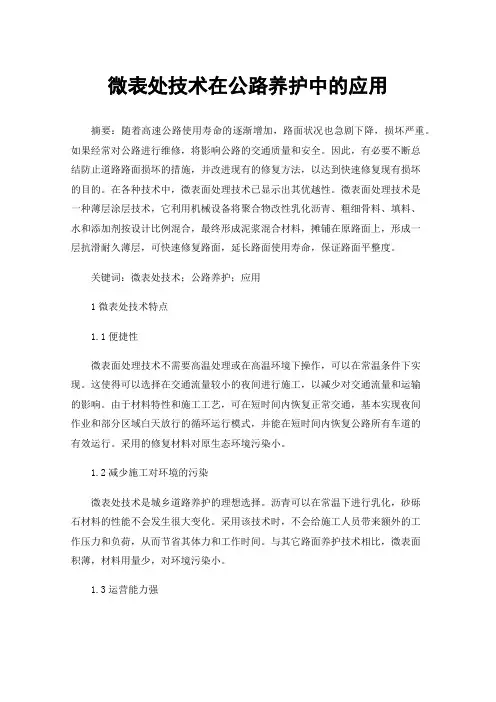 微表处技术在公路养护中的应用

摘要：随着高速公路使用寿命的逐渐增加，路面状况也急剧下降，损坏严重。如果经常对公路进行维修，将影响公路的交通质量和安全。因此，有必要不断总结防止道路路面损坏的措施，并改进现有的修复方法，以达到快速修复现有损坏的目的。在各种技术中，微表面处理技术已显示出其优越性。微表面处理技术是一种薄层涂层技术，它利用机械设备将聚合物改性乳化沥青、粗细骨料、填料、水和添加剂按设计比例混合，最终形成泥浆混合材料，摊铺在原路面上，形成一层抗滑耐久薄层，可快速修复路面，延长路面使用寿命，保证路面平整度。

关键词：微表处技术；公路养护；应用

1 微表处技术特点

1.1 便捷性

微表面处理技术不需要高温处理或在高温环境下操作，可以在常温条件下实现。这使得可以选择在交通流量较小的夜间进行施工，以减少对交通流量和运输的影响。由于材料特性和施工工艺，可在短时间内恢复正常交通，基本实现夜间作业和部分区域白天放行的循环运行模式，并能在短时间内恢复公路所有车道的有效运行。采用的修复材料对原生态环境污染小。

1.2 减少施工对环境的污染

微表处技术是城乡道路养护的理想选择。沥青可以在常温下进行乳化，砂砾石材料的性能不会发生很大变化。采用该技术时，不会给施工人员带来额外的工作压力和负荷，从而节省其体力和工作时间。与其它路面养护技术相比，微表面积薄，材料用量少，对环境污染小。

1.3 运营能力强